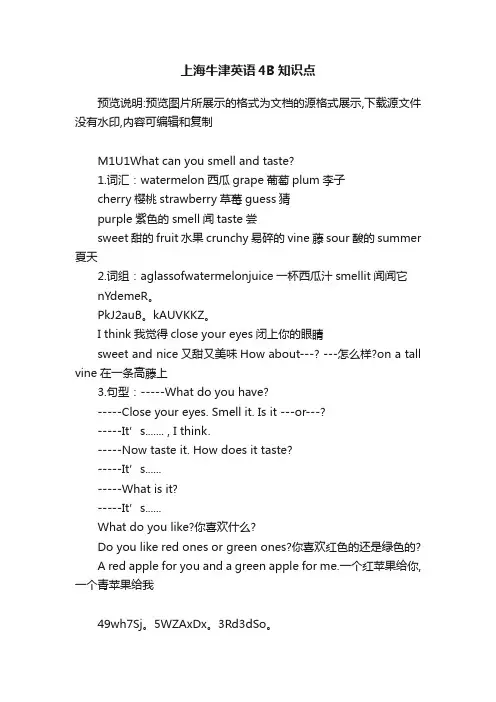 上海牛津英语4B知识点

预览说明:预览图片所展示的格式为文档的源格式展示,下载源文件没有水印,内容可编辑和复制

M1U1What can you smell and taste?

1.词汇：watermelon 西瓜 grape 葡萄 plum 李子

cherry 樱桃 strawberry 草莓 guess 猜

purple 紫色的 smell 闻 taste 尝

sweet 甜的 fruit 水果 crunchy 易碎的 vine 藤 sour 酸的 summer 夏天

2.词组：aglassofwatermelonjuice 一杯西瓜汁 smellit 闻闻它

nYdemeR。

PkJ2auB。kAUVKKZ。

I think 我觉得 close your eyes 闭上你的眼睛

sweet and nice 又甜又美味 How about---? ---怎么样?on a tall vine 在一条高藤上

3.句型：-----What do you have?

-----Close your eyes. Smell it. Is it ---or---?

-----It' s....... , I think.

-----Now taste it. How does it taste?

-----It' s......

-----What is it?

-----It' s......

What do you like?你喜欢什么?

Do you like red ones or green ones?你喜欢红色的还是绿色的?

A red apple for you and a green apple for me.一个红苹果给你,一个青苹果给我

49wh7Sj。5WZAxDx。3Rd3dSo。